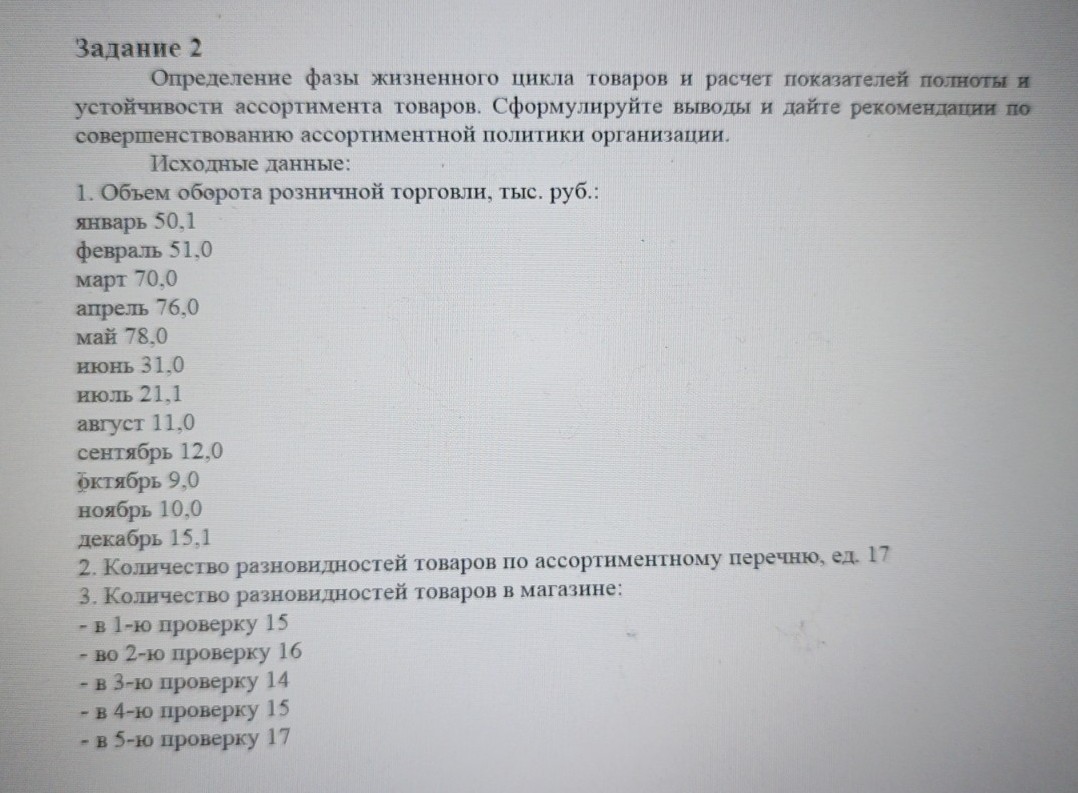 Задание 2

Определение фазы жизненного цикла товаров и расчет показателей полноты и устойчивости ассортимента товаров. Сформулируйте выводы и дайте рекомендации по совершенствованию ассортиментной политики организации.

Исходные данные:

1. Объем оборота розничной торговли, тыс. руб.:
январь 50,1
февраль 51,0
март 70,0
апрель 76,0
май 78,0
июнь 31,0
июль 21,1
август 11,0
сентябрь 12,0
октябрь 9,0
ноябрь 10,0
декабрь 15,1
2. Количество разновидностей товаров по ассортиментному перечню, ед. 17
3. Количество разновидностей товаров в магазине:
- в 1-ю проверку 15
- во 2-ю проверку 16
- в 3-ю проверку 14
- в 4-ю проверку 15
- в 5-ю проверку 17